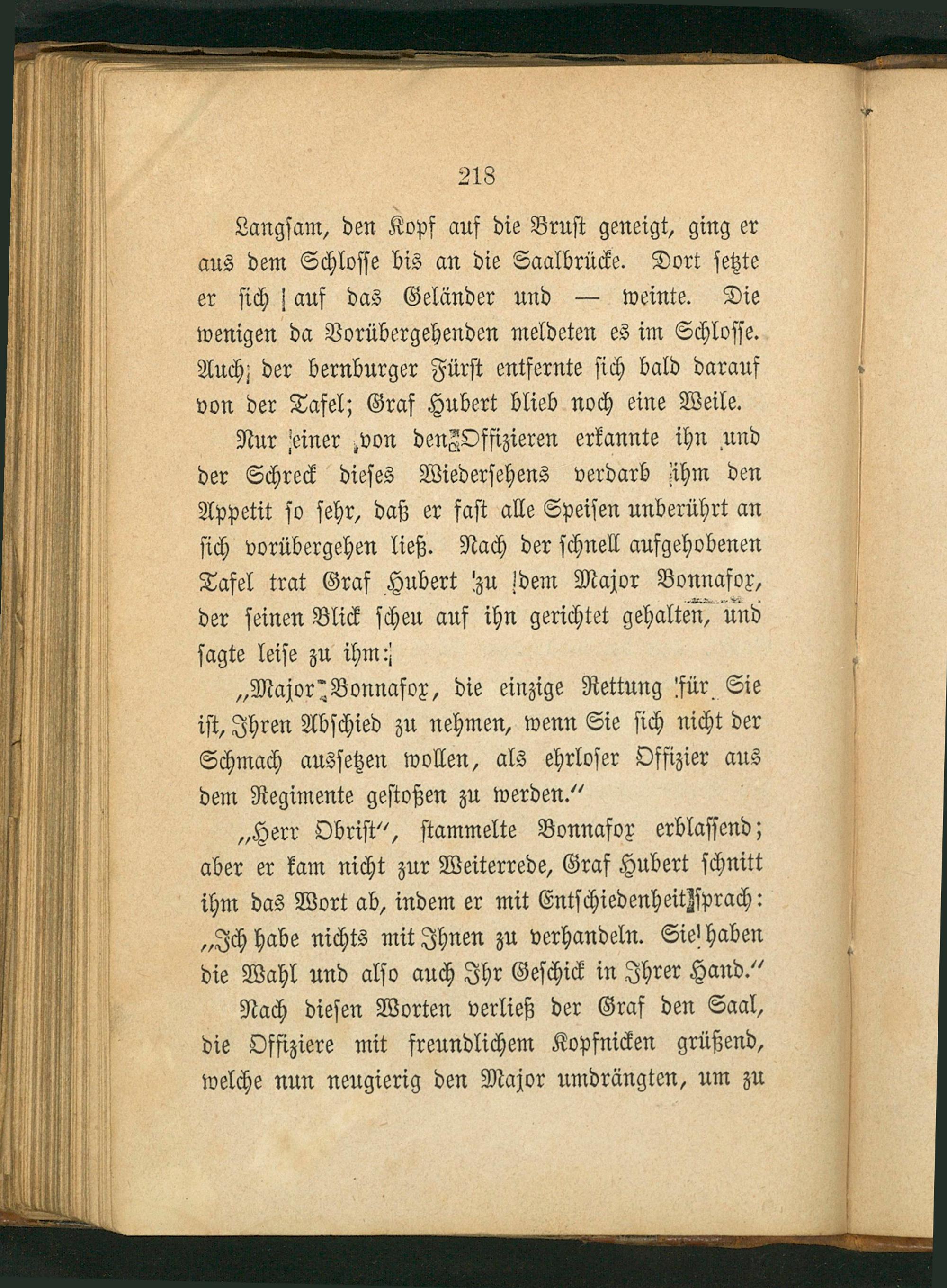 218

Langsam, den Kopf auf die Brust geneigt, ging er aus dem Schlosse bis an die Saalbrücke. Dort setzte er sich auf das Geländer und — weinte. Die wenigen da Vorübergehenden meldeten es im Schlosse. Auch der bernburger Fürst entfernte sich bald darauf von der Tafel; Graf Hubert blieb noch eine Weile.

Nur einer von den Offizieren erkannte ihn und der Schreck dieses Wiedersehens verdarb ihm den Appetit so sehr, daß er fast alle Speisen unberührt an sich vorübergehen ließ. Nach der schnell aufgehobenen Tafel trat Graf Hubert zu dem Major Bonnafox, der seinen Blick scheu auf ihn gerichtet gehalten, und sagte leise zu ihm:

„Major Bonnafox, die einzige Rettung für Sie ist, Ihren Abschied zu nehmen, wenn Sie sich nicht der Schmach aussetzen wollen, als ehrloser Offizier aus dem Regimente gestoßen zu werden.“

„Herr Obrist“, stammelte Bonnafox erblassend; aber er kam nicht zur Weiterrede, Graf Hubert schnitt ihm das Wort ab, indem er mit Entschiedenheit sprach: „Ich habe nichts mit Ihnen zu verhandeln. Sie haben die Wahl und also auch Ihr Geschick in Ihrer Hand.“

Nach diesen Worten verließ der Graf den Saal, die Offiziere mit freundlichem Kopfnicken grüßend, welche nun neugierig den Major umdrängten, um zu